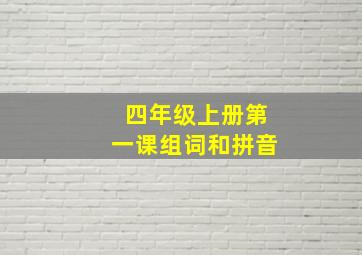 四年级上册第一课组词和拼音